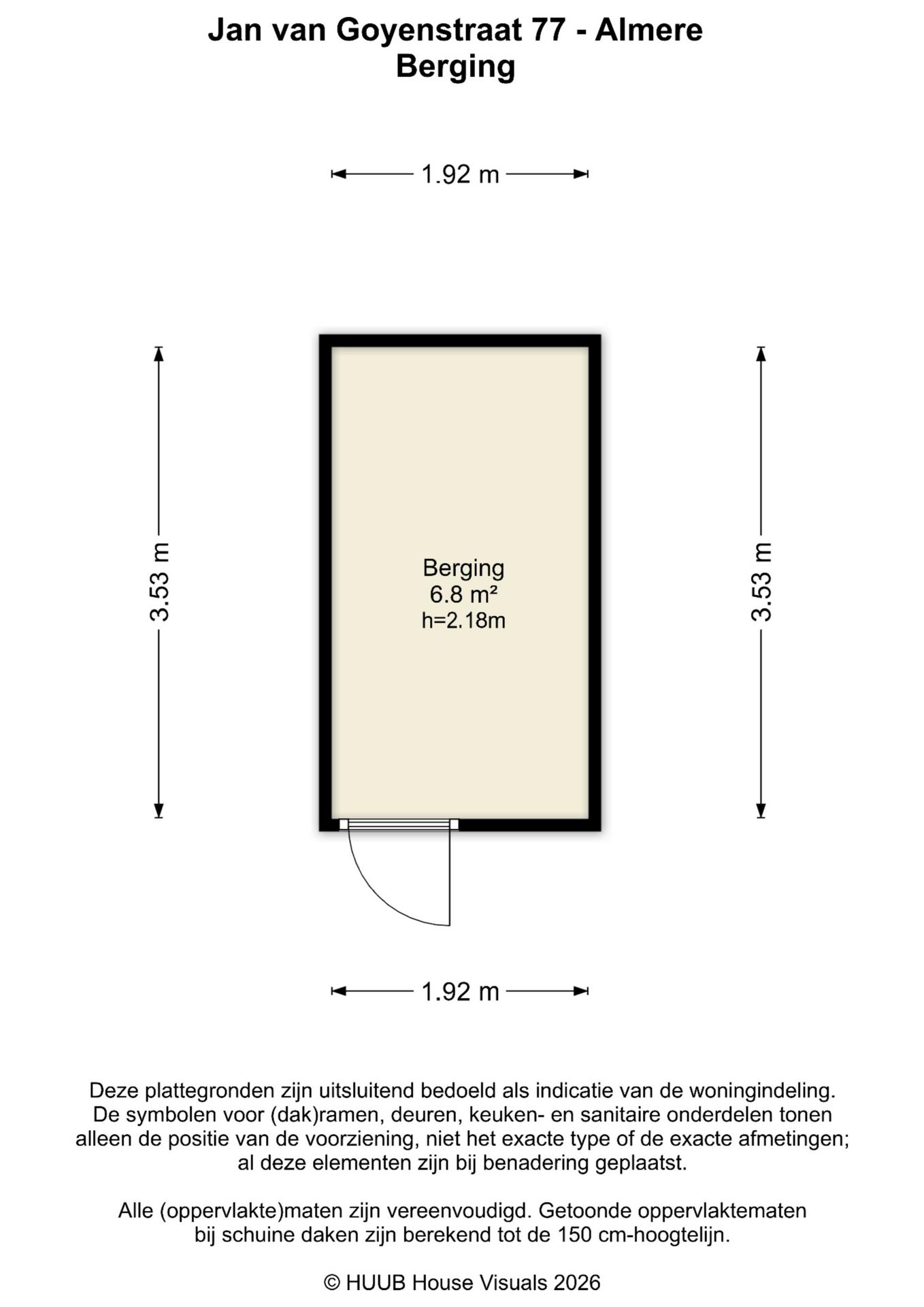 Jan van Goyenstraat 77 - Almere
Berging

1.92 m

3.53 m

Berging
6.8 m²
h=2.18m

3.53 m

1.92 m

Deze plattegronden zijn uitsluitend bedoeld als indicatie van de woningindeling. De symbolen voor (dak)ramen, deuren, keuken- en sanitaire onderdelen tonen alleen de positie van de voorziening, niet het exacte type of de exacte afmetingen; al deze elementen zijn bij benadering geplaatst.

Alle (oppervlakte)maten zijn vereenvoudigd. Getoonde oppervlaktematen bij schuine daken zijn berekend tot de 150 cm-hoogtelijn.

© HUUB House Visuals 2026